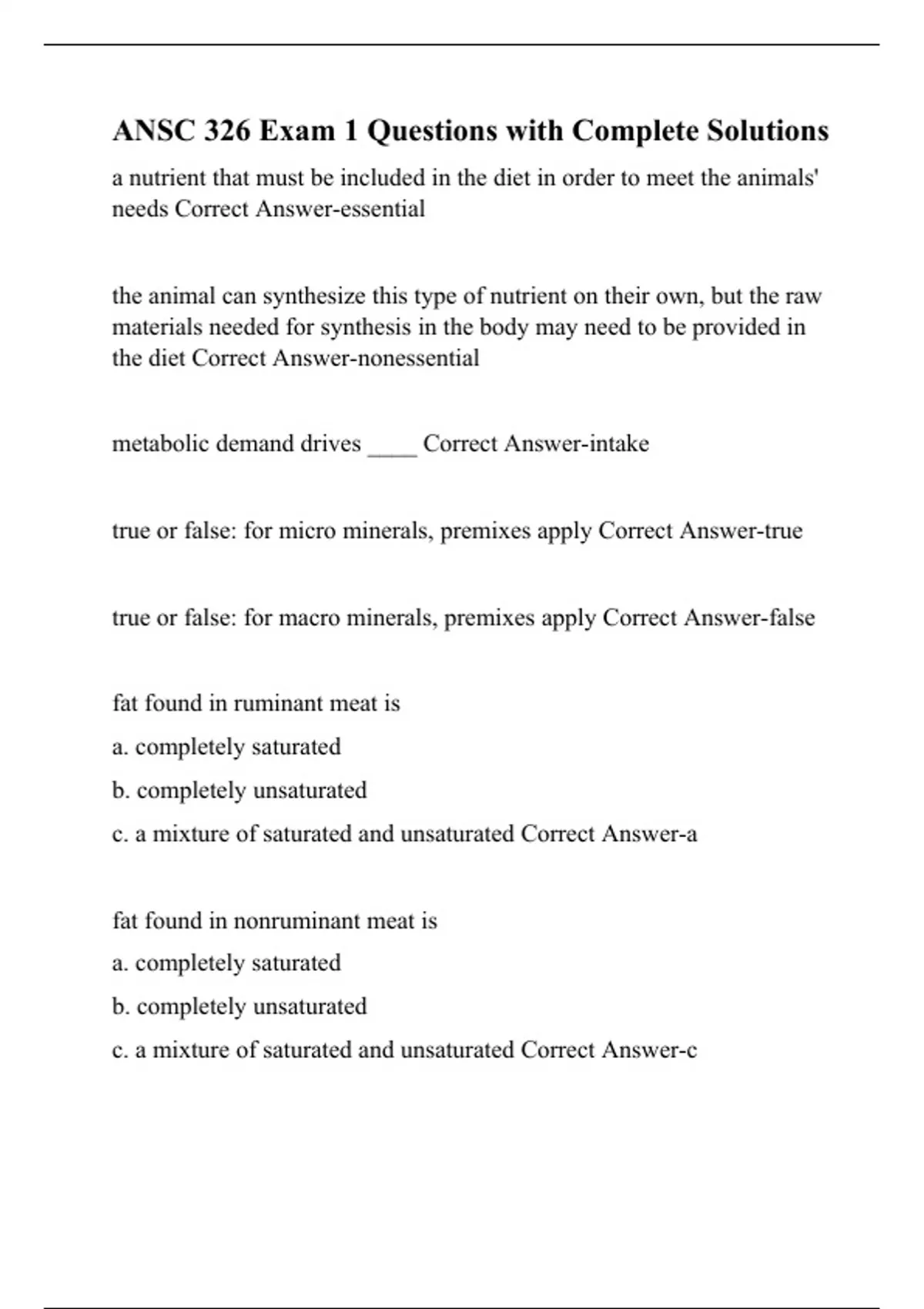 ANSC 326 Exam 1 Questions with Complete Solutions

a nutrient that must be included in the diet in order to meet the animals' needs Correct Answer-essential

the animal can synthesize this type of nutrient on their own, but the raw materials needed for synthesis in the body may need to be provided in the diet Correct Answer-nonessential

metabolic demand drives ____ Correct Answer-intake

true or false: for micro minerals, premixes apply Correct Answer-true

true or false: for macro minerals, premixes apply Correct Answer-false

fat found in ruminant meat is

a. completely saturated

b. completely unsaturated

c. a mixture of saturated and unsaturated Correct Answer-a

fat found in nonruminant meat is

a. completely saturated

b. completely unsaturated

c. a mixture of saturated and unsaturated Correct Answer-c